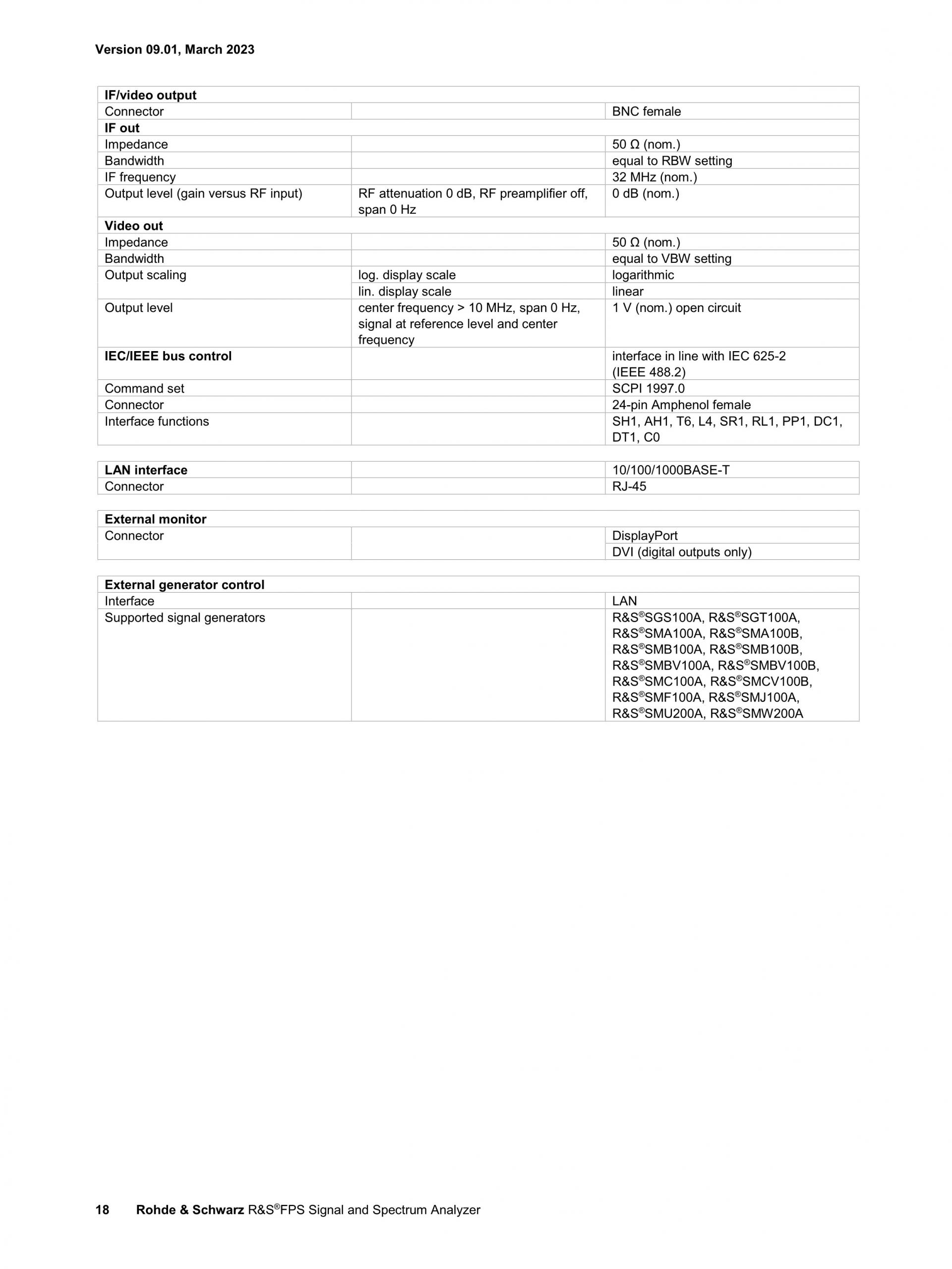 Version 09.01, March 2023

| IF/video output | | |
|---|---|---|
| Connector | | BNC female |
| IF out | | |
| Impedance | | 50 Ω (nom.) |
| Bandwidth | | equal to RBW setting |
| IF frequency | | 32 MHz (nom.) |
| Output level (gain versus RF input) | RF attenuation 0 dB, RF preamplifier off, span 0 Hz | 0 dB (nom.) |
| Video out | | |
| Impedance | | 50 Ω (nom.) |
| Bandwidth | | equal to VBW setting |
| Output scaling | log. display scale | logarithmic |
| | lin. display scale | linear |
| Output level | center frequency > 10 MHz, span 0 Hz, signal at reference level and center frequency | 1 V (nom.) open circuit |
| IEC/IEEE bus control | | interface in line with IEC 625-2 (IEEE 488.2) |
| Command set | | SCPI 1997.0 |
| Connector | | 24-pin Amphenol female |
| Interface functions | | SH1, AH1, T6, L4, SR1, RL1, PP1, DC1, DT1, C0 |

| LAN interface | | 10/100/1000BASE-T |
|---|---|---|
| Connector | | RJ-45 |

| External monitor | | |
|---|---|---|
| Connector | | DisplayPort |
| | | DVI (digital outputs only) |

| External generator control | | |
|---|---|---|
| Interface | | LAN |
| Supported signal generators | | R&S®SGS100A, R&S®SGT100A, R&S®SMA100A, R&S®SMA100B, R&S®SMB100A, R&S®SMB100B, R&S®SMBV100A, R&S®SMBV100B, R&S®SMC100A, R&S®SMCV100B, R&S®SMF100A, R&S®SMJ100A, R&S®SMU200A, R&S®SMW200A |

18 Rohde & Schwarz R&S®FPS Signal and Spectrum Analyzer